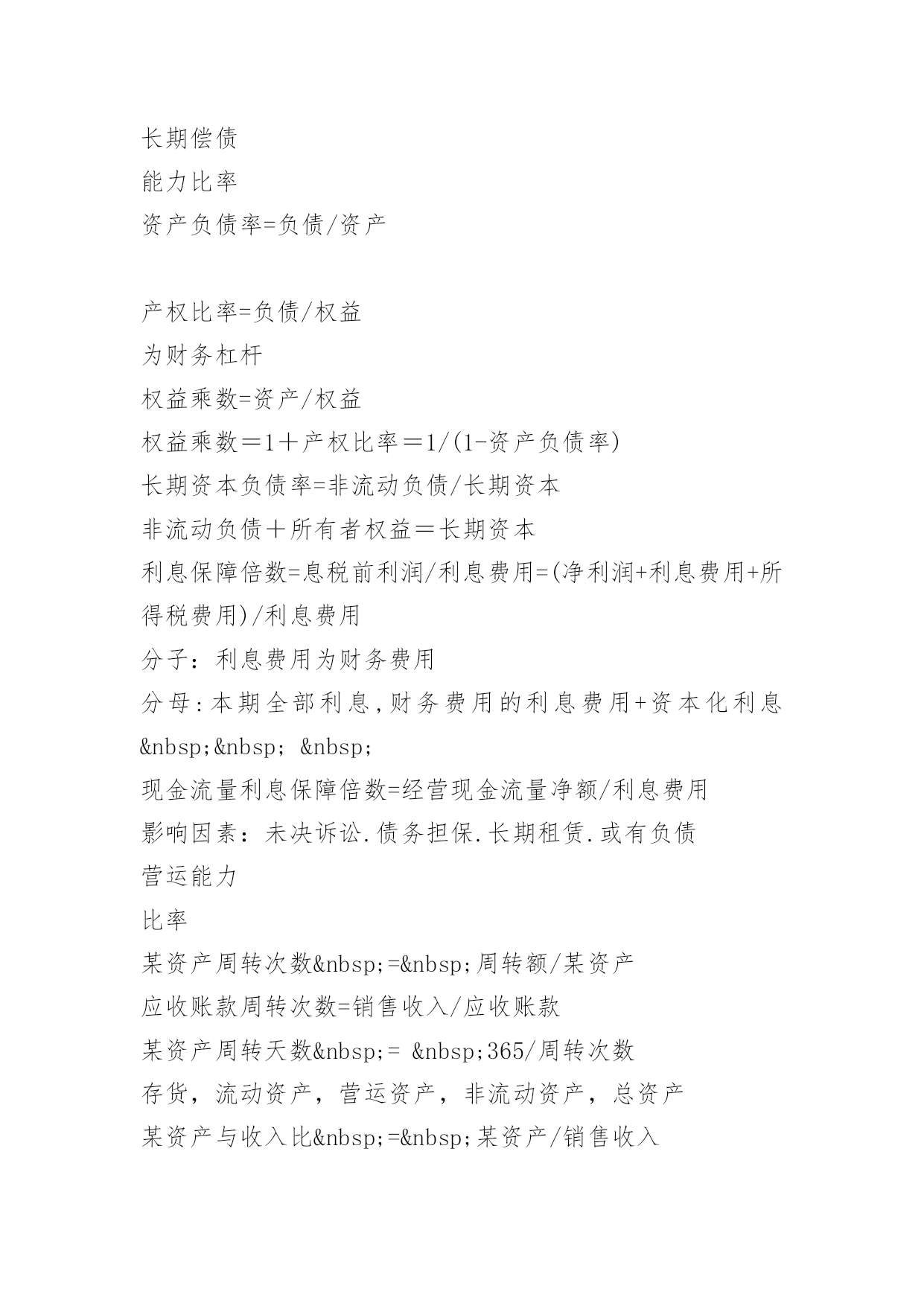 长期偿债
能力比率
资产负债率=负债/资产

产权比率=负债/权益
为财务杠杆
权益乘数=资产/权益
权益乘数＝1＋产权比率＝1/(1-资产负债率)
长期资本负债率=非流动负债/长期资本
非流动负债＋所有者权益＝长期资本
利息保障倍数=息税前利润/利息费用=(净利润+利息费用+所得税费用)/利息费用
分子：利息费用为财务费用
分母:本期全部利息,财务费用的利息费用+资本化利息&nbsp;&nbsp; &nbsp;
现金流量利息保障倍数=经营现金流量净额/利息费用
影响因素：未决诉讼.债务担保.长期租赁.或有负债
营运能力
比率
某资产周转次数&nbsp;=&nbsp;周转额/某资产
应收账款周转次数=销售收入/应收账款
某资产周转天数&nbsp;= &nbsp;365/周转次数
存货，流动资产，营运资产，非流动资产，总资产
某资产与收入比&nbsp;=&nbsp;某资产/销售收入